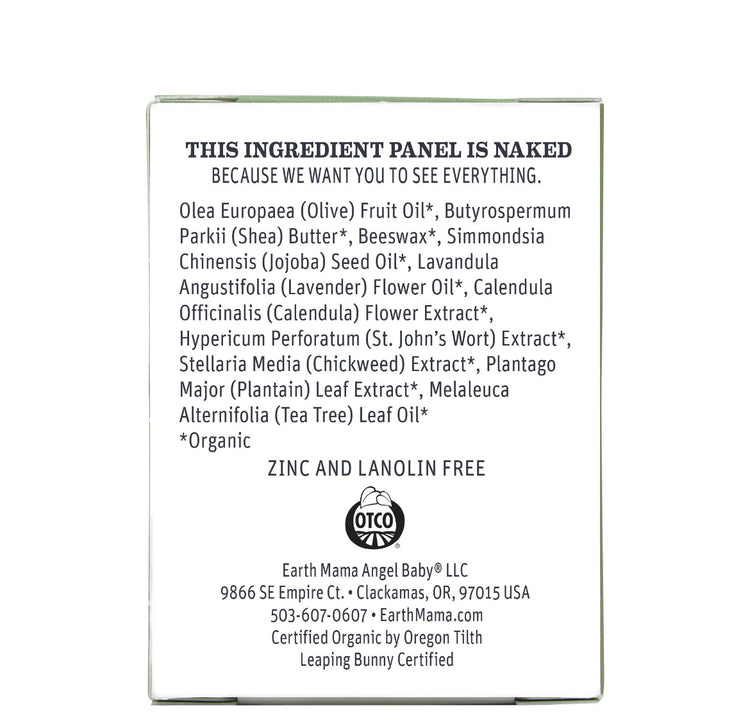 THIS INGREDIENT PANEL IS NAKED
BECAUSE WE WANT YOU TO SEE EVERYTHING.

Olea Europaea (Olive) Fruit Oil*, Butyrospermum Parkii (Shea) Butter*, Beeswax*, Simmondsia Chinensis (Jojoba) Seed Oil*, Lavandula Angustifolia (Lavender) Flower Oil*, Calendula Officinalis (Calendula) Flower Extract*, Hypericum Perforatum (St. John's Wort) Extract*, Stellaria Media (Chickweed) Extract*, Plantago Major (Plantain) Leaf Extract*, Melaleuca Alternifolia (Tea Tree) Leaf Oil*
*Organic

ZINC AND LANOLIN FREE

OTCO

Earth Mama Angel Baby® LLC
9866 SE Empire Ct. • Clackamas, OR, 97015 USA
503-607-0607 • EarthMama.com
Certified Organic by Oregon Tilth
Leaping Bunny Certified